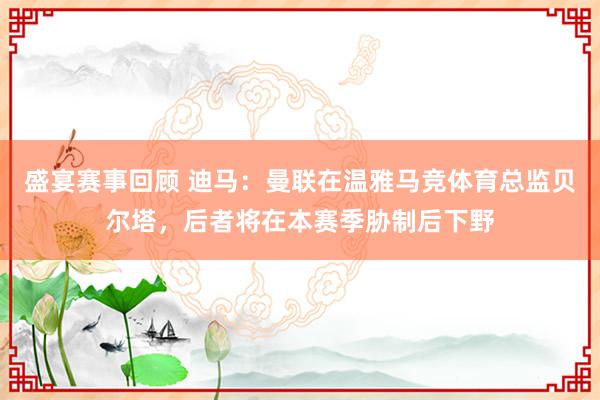 盛宴赛事回顾 迪马：曼联在温雅马竞体育总监贝尔塔，后者将在本赛季胁制后下野